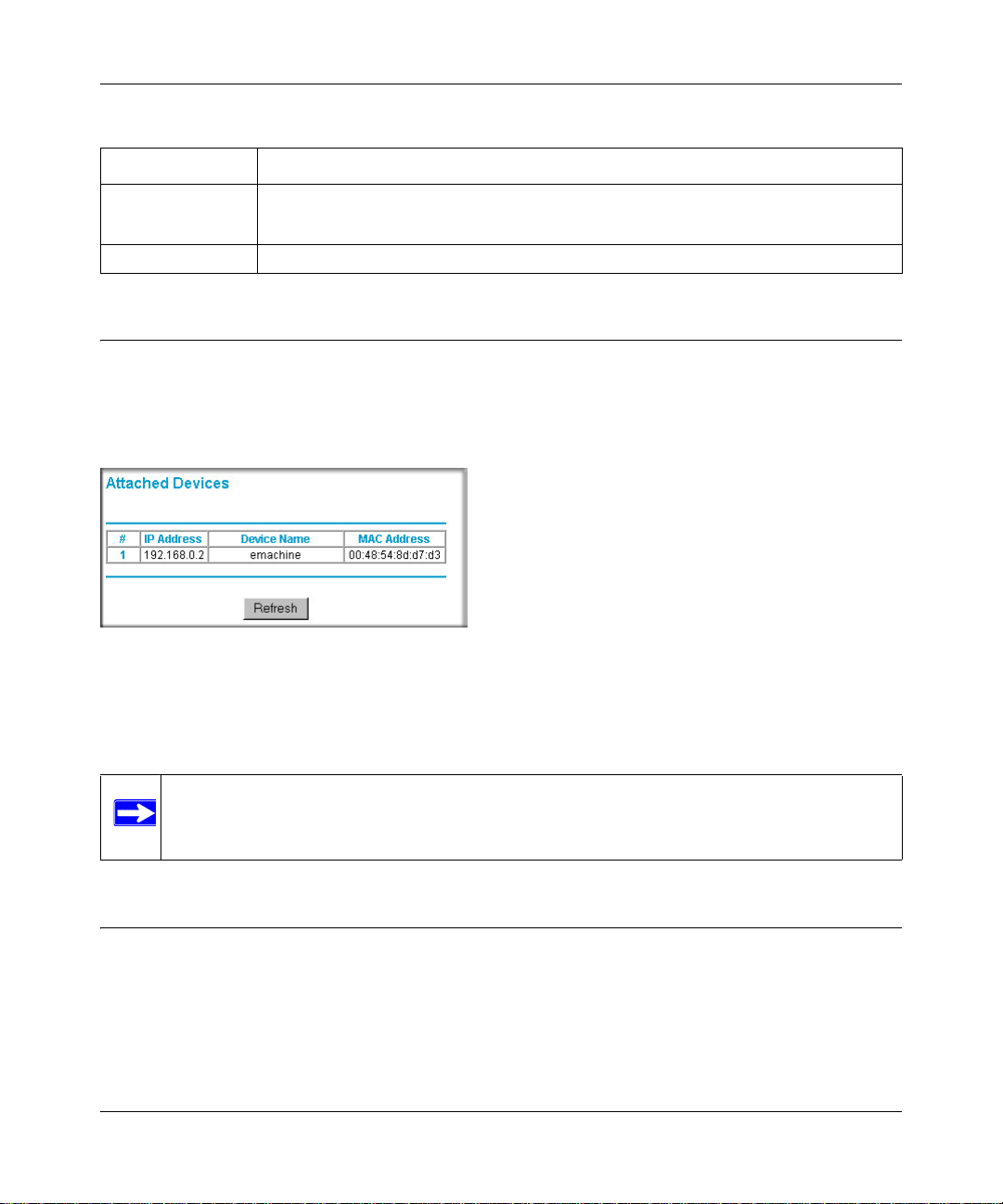 Attached Devices

| # | IP Address | Device Name | MAC Address |
|---|---|---|---|
| 1 | 192.168.0.2 | emachine | 00:48:54:8d:d7:d3 |

Refresh